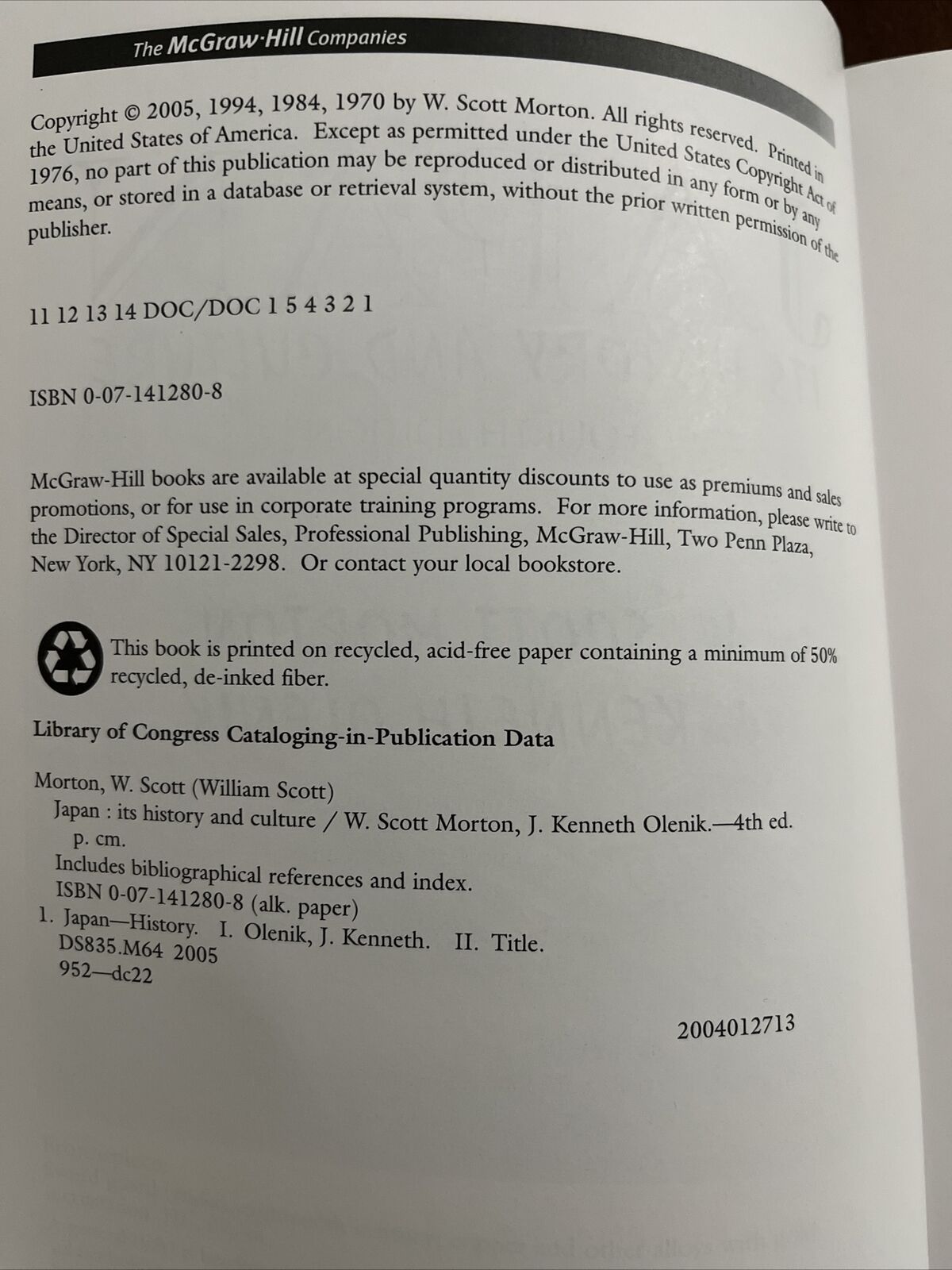 The McGraw·Hill Companies

Copyright © 2005, 1994, 1984, 1970 by W. Scott Morton. All rights reserved. Printed in the United States of America. Except as permitted under the United States Copyright Act of 1976, no part of this publication may be reproduced or distributed in any form or by any means, or stored in a database or retrieval system, without the prior written permission of the publisher.

11 12 13 14 DOC/DOC 1 5 4 3 2 1

ISBN 0-07-141280-8

McGraw-Hill books are available at special quantity discounts to use as premiums and sales promotions, or for use in corporate training programs. For more information, please write to the Director of Special Sales, Professional Publishing, McGraw-Hill, Two Penn Plaza, New York, NY 10121-2298. Or contact your local bookstore.

This book is printed on recycled, acid-free paper containing a minimum of 50% recycled, de-inked fiber.

Library of Congress Cataloging-in-Publication Data

Morton, W. Scott (William Scott)
Japan : its history and culture / W. Scott Morton, J. Kenneth Olenik.—4th ed.
p. cm.
Includes bibliographical references and index.
ISBN 0-07-141280-8 (alk. paper)
1. Japan—History. I. Olenik, J. Kenneth. II. Title.
DS835.M64 2005
952—dc22

2004012713